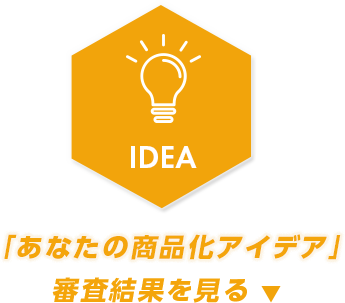 IDEA

「あなたの商品化アイデア」
審査結果を見る ▼